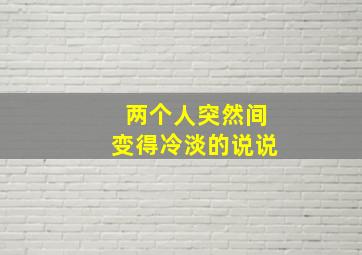 两个人突然间
变得冷淡的说说